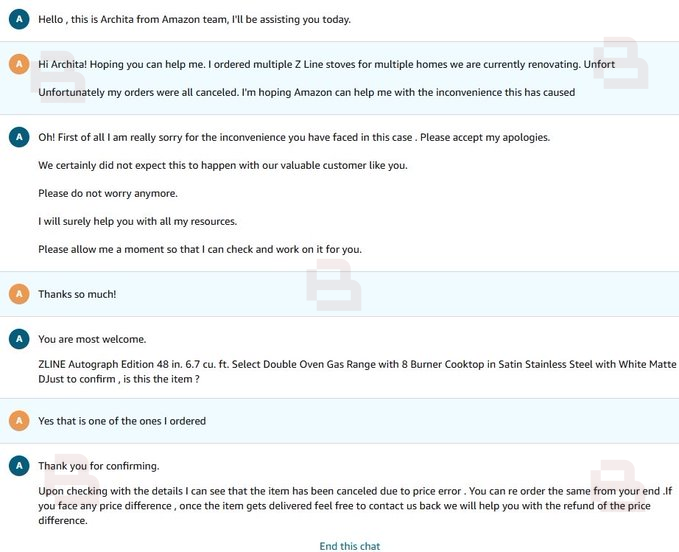 A Hello , this is Archita from Amazon team, I'll be assisting you today.

A Hi Archita! Hoping you can help me. I ordered multiple Z Line stoves for multiple homes we are currently renovating. Unfort

Unfortunately my orders were all canceled. I'm hoping Amazon can help me with the inconvenience this has caused

A Oh! First of all I am really sorry for the inconvenience you have faced in this case . Please accept my apologies.

We certainly did not expect this to happen with our valuable customer like you.

Please do not worry anymore.

I will surely help you with all my resources.

Please allow me a moment so that I can check and work on it for you.

A Thanks so much!

A You are most welcome.

ZLINE Autograph Edition 48 in. 6.7 cu. ft. Select Double Oven Gas Range with 8 Burner Cooktop in Satin Stainless Steel with White Matte DJust to confirm , is this the item ?

A Yes that is one of the ones I ordered

A Thank you for confirming.

Upon checking with the details I can see that the item has been canceled due to price error . You can re order the same from your end .If you face any price difference , once the item gets delivered feel free to contact us back we will help you with the refund of the price difference.

End this chat